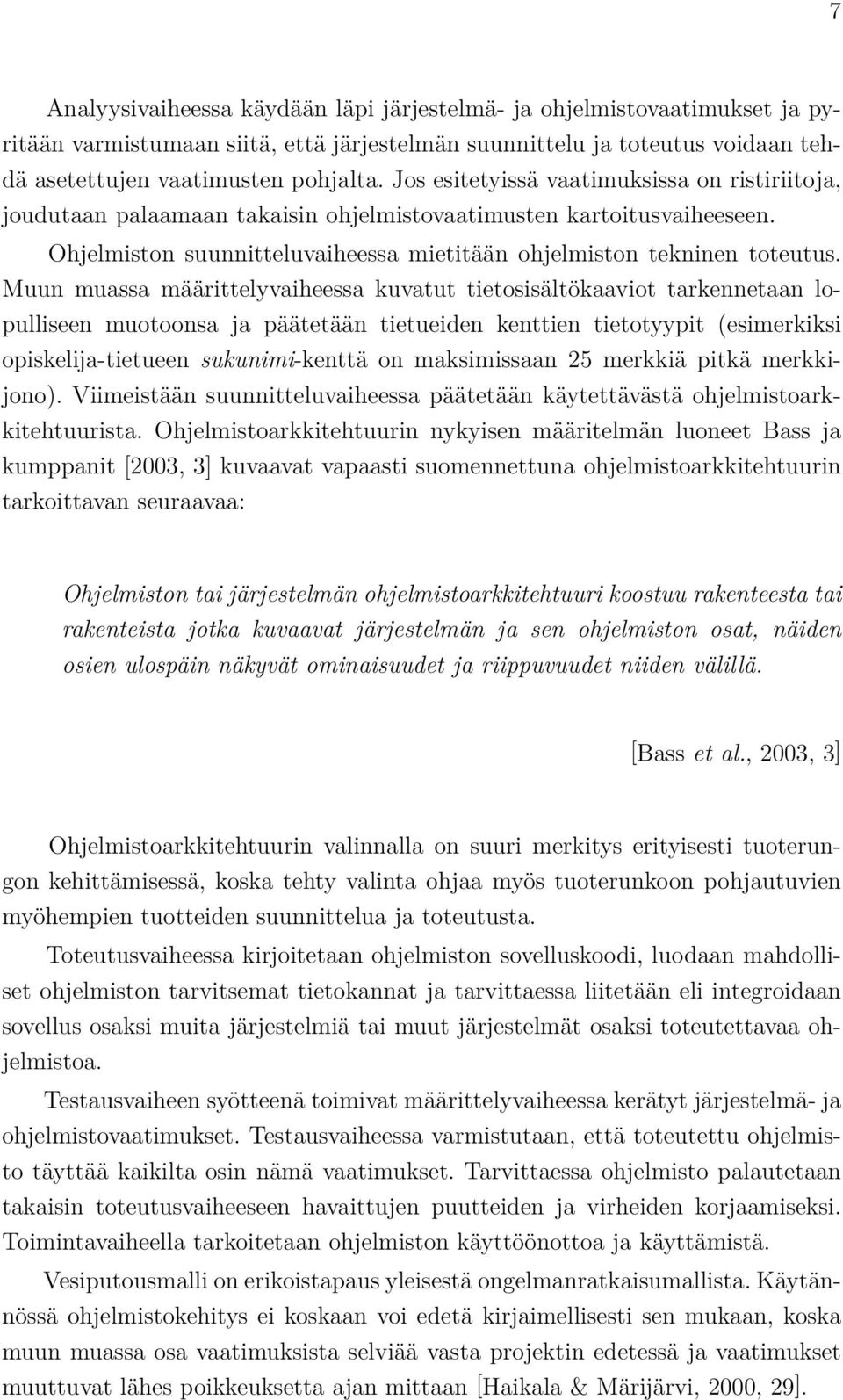 7

Analyysivaiheessa käydään läpi järjestelmä- ja ohjelmistovaatimukset ja pyritään varmistumaan siitä, että järjestelmän suunnittelu ja toteutus voidaan tehdä asetettujen vaatimusten pohjalta. Jos esitetyissä vaatimuksissa on ristiriitoja, joudutaan palaamaan takaisin ohjelmistovaatimusten kartoitusvaiheeseen.

Ohjelmiston suunnitteluvaiheessa mietitään ohjelmiston tekninen toteutus. Muun muassa määrittelyvaiheessa kuvatut tietosisältökaaviot tarkennetaan lopulliseen muotoonsa ja päätetään tietueiden kenttien tietotyypit (esimerkiksi opiskelija-tietueen sukunimi-kenttä on maksimissaan 25 merkkiä pitkä merkkijono). Viimeistään suunnitteluvaiheessa päätetään käytettävästä ohjelmistoarkkitehtuurista. Ohjelmistoarkkitehtuurin nykyisen määritelmän luoneet Bass ja kumppanit [2003, 3] kuvaavat vapaasti suomennettuna ohjelmistoarkkitehtuurin tarkoittavan seuraavaa:

Ohjelmiston tai järjestelmän ohjelmistoarkkitehtuuri koostuu rakenteesta tai rakenteista jotka kuvaavat järjestelmän ja sen ohjelmiston osat, näiden osien ulospäin näkyvät ominaisuudet ja riippuvuudet niiden välillä.

[Bass et al., 2003, 3]

Ohjelmistoarkkitehtuurin valinnalla on suuri merkitys erityisesti tuoterungon kehittämisessä, koska tehty valinta ohjaa myös tuoterunkoon pohjautuvien myöhempien tuotteiden suunnittelua ja toteutusta.

Toteutusvaiheessa kirjoitetaan ohjelmiston sovelluskoodi, luodaan mahdolliset ohjelmiston tarvitsemat tietokannat ja tarvittaessa liitetään eli integroidaan sovellus osaksi muita järjestelmiä tai muut järjestelmät osaksi toteutettavaa ohjelmistoa.

Testausvaiheen syötteenä toimivat määrittelyvaiheessa kerätyt järjestelmä- ja ohjelmistovaatimukset. Testausvaiheessa varmistutaan, että toteutettu ohjelmisto täyttää kaikilta osin nämä vaatimukset. Tarvittaessa ohjelmisto palautetaan takaisin toteutusvaiheeseen havaittujen puutteiden ja virheiden korjaamiseksi. Toimintavaiheella tarkoitetaan ohjelmiston käyttöönottoa ja käyttämistä.

Vesiputousmalli on erikoistapaus yleisestä ongelmanratkaisumallista. Käytännössä ohjelmistokehitys ei koskaan voi edetä kirjaimellisesti sen mukaan, koska muun muassa osa vaatimuksista selviää vasta projektin edetessä ja vaatimukset muuttuvat lähes poikkeuksetta ajan mittaan [Haikala & Märijärvi, 2000, 29].